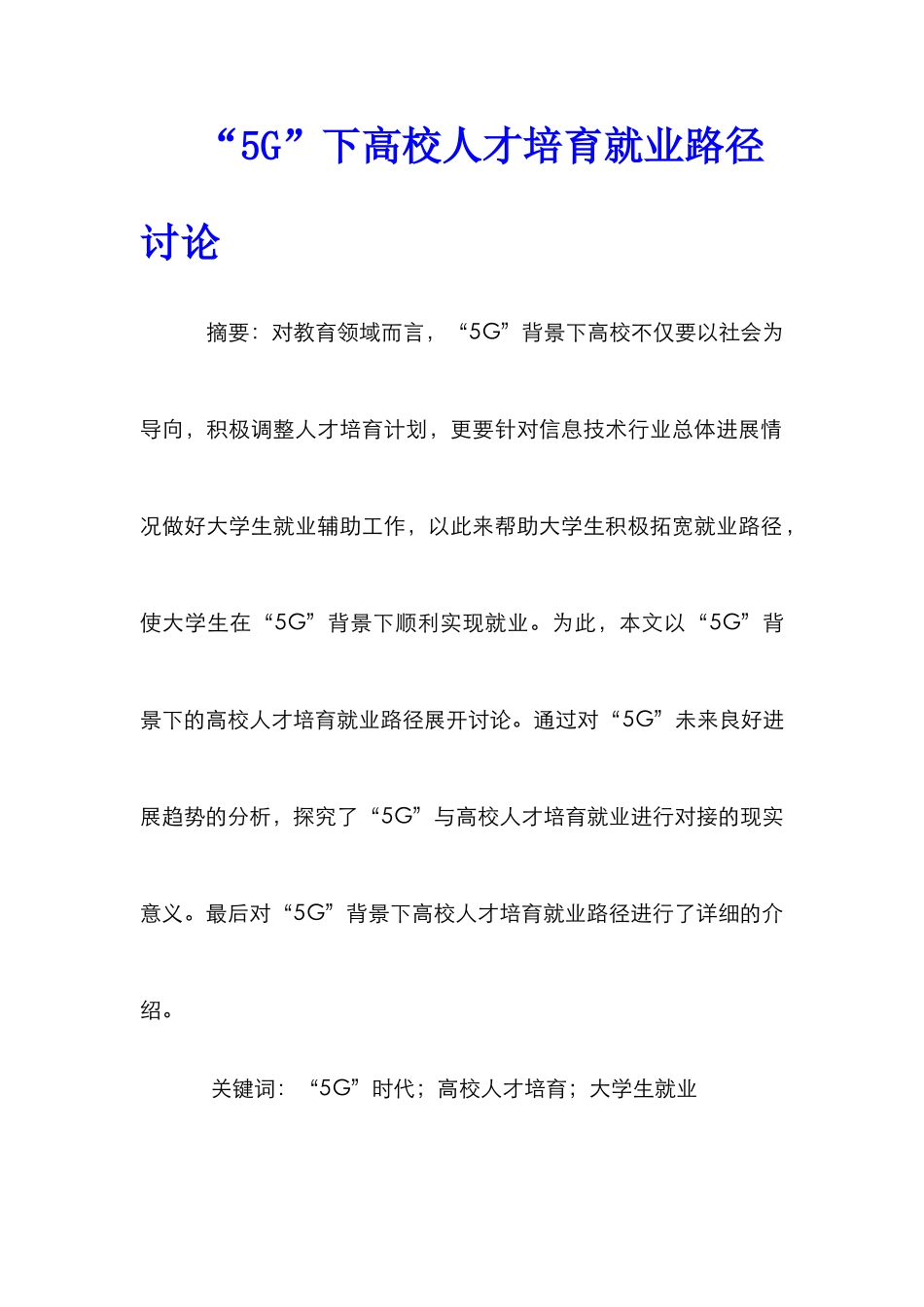 “5G”下高校人才培育就业路径讨论

摘要：对教育领域而言，“5G”背景下高校不仅要以社会为导向，积极调整人才培育计划，更要针对信息技术行业总体进展情况做好大学生就业辅助工作，以此来帮助大学生积极拓宽就业路径，使大学生在“5G”背景下顺利实现就业。为此，本文以“5G”背景下的高校人才培育就业路径展开讨论。通过对“5G”未来良好进展趋势的分析，探究了“5G”与高校人才培育就业进行对接的现实意义。最后对“5G”背景下高校人才培育就业路径进行了详细的介绍。

关键词：“5G”时代；高校人才培育；大学生就业